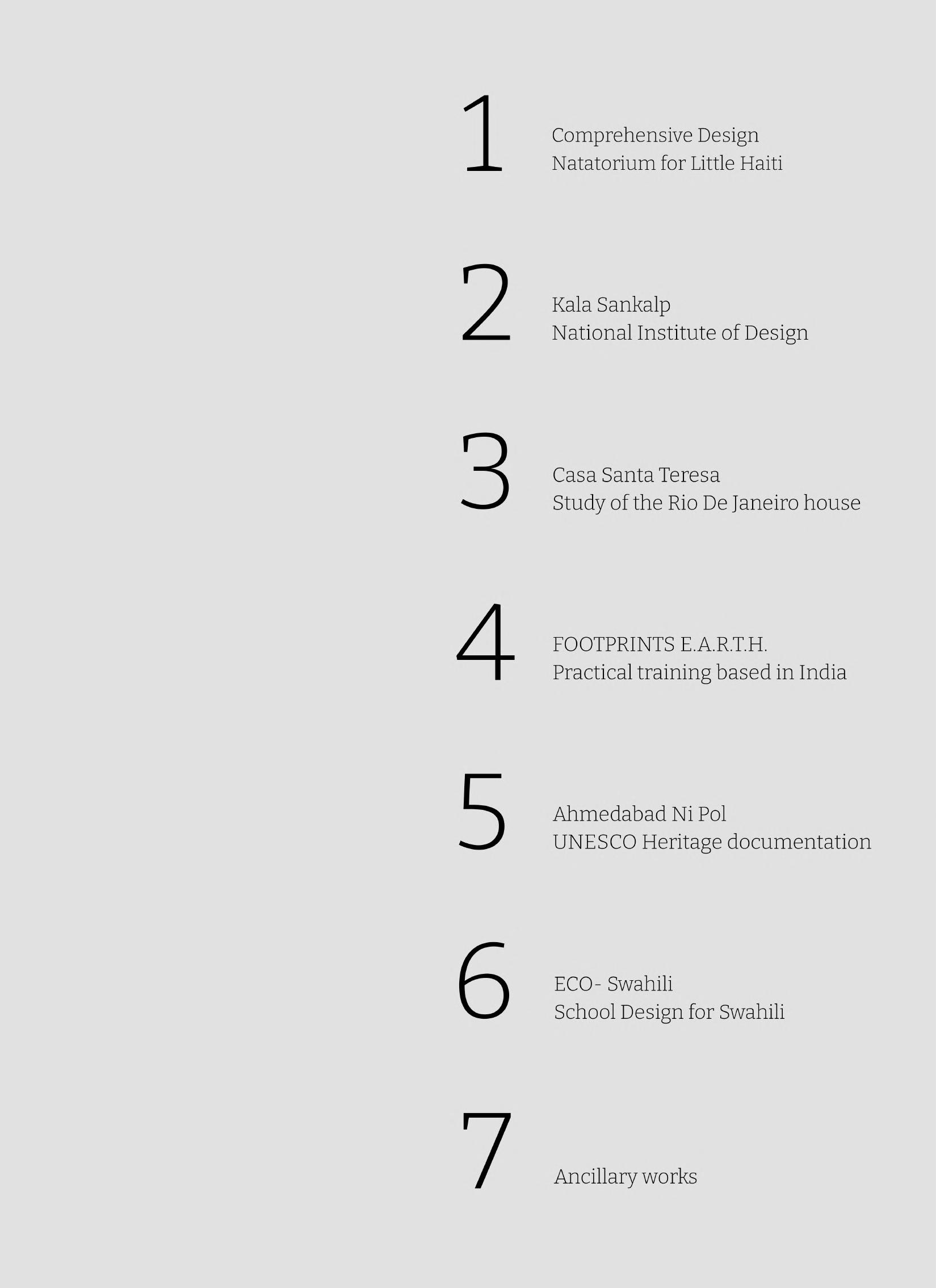 1
Comprehensive Design
Natatorium for Little Haiti

2
Kala Sankalp
National Institute of Design

3
Casa Santa Teresa
Study of the Rio De Janeiro house

4
FOOTPRINTS E.A.R.T.H.
Practical training based in India

5
Ahmedabad Ni Pol
UNESCO Heritage documentation

6
ECO- Swahili
School Design for Swahili

7
Ancillary works